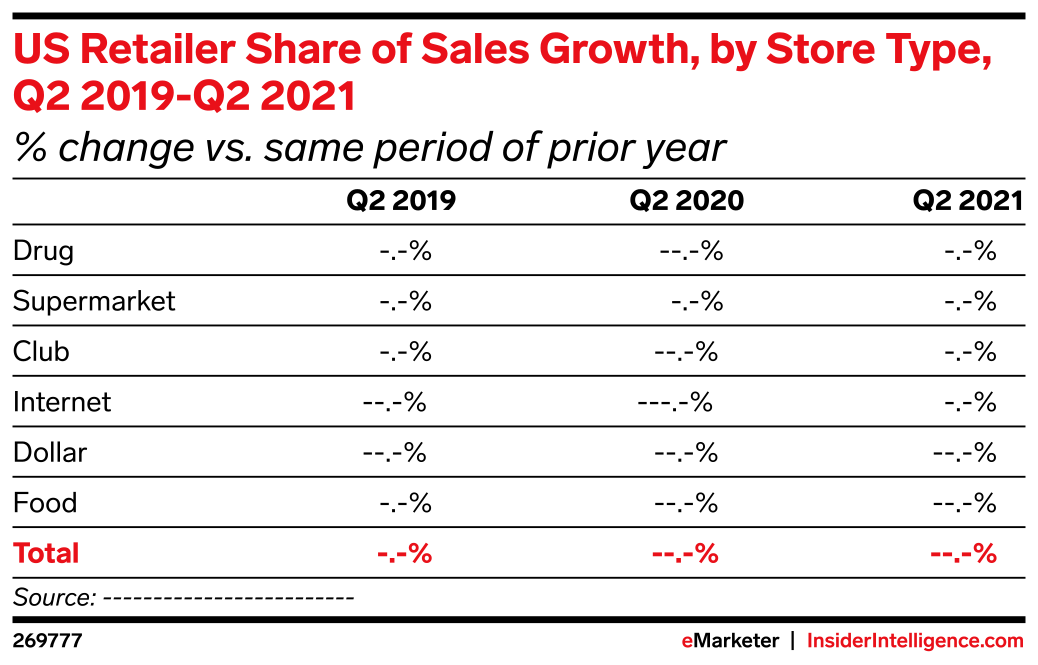 US Retailer Share of Sales Growth, by Store Type, Q2 2019-Q2 2021

% change vs. same period of prior year

| | Q2 2019 | Q2 2020 | Q2 2021 |
|---|---|---|---|
| Drug | -.-% | --.-% | -.-% |
| Supermarket | -.-% | -.-% | -.-% |
| Club | -.-% | --.-% | -.-% |
| Internet | --.-% | ---.-% | -.-% |
| Dollar | --.-% | --.-% | --.-% |
| Food | -.-% | --.-% | --.-% |
| Total | -.-% | --.-% | --.-% |

Source: -------------------------

269777

eMarketer | InsiderIntelligence.com